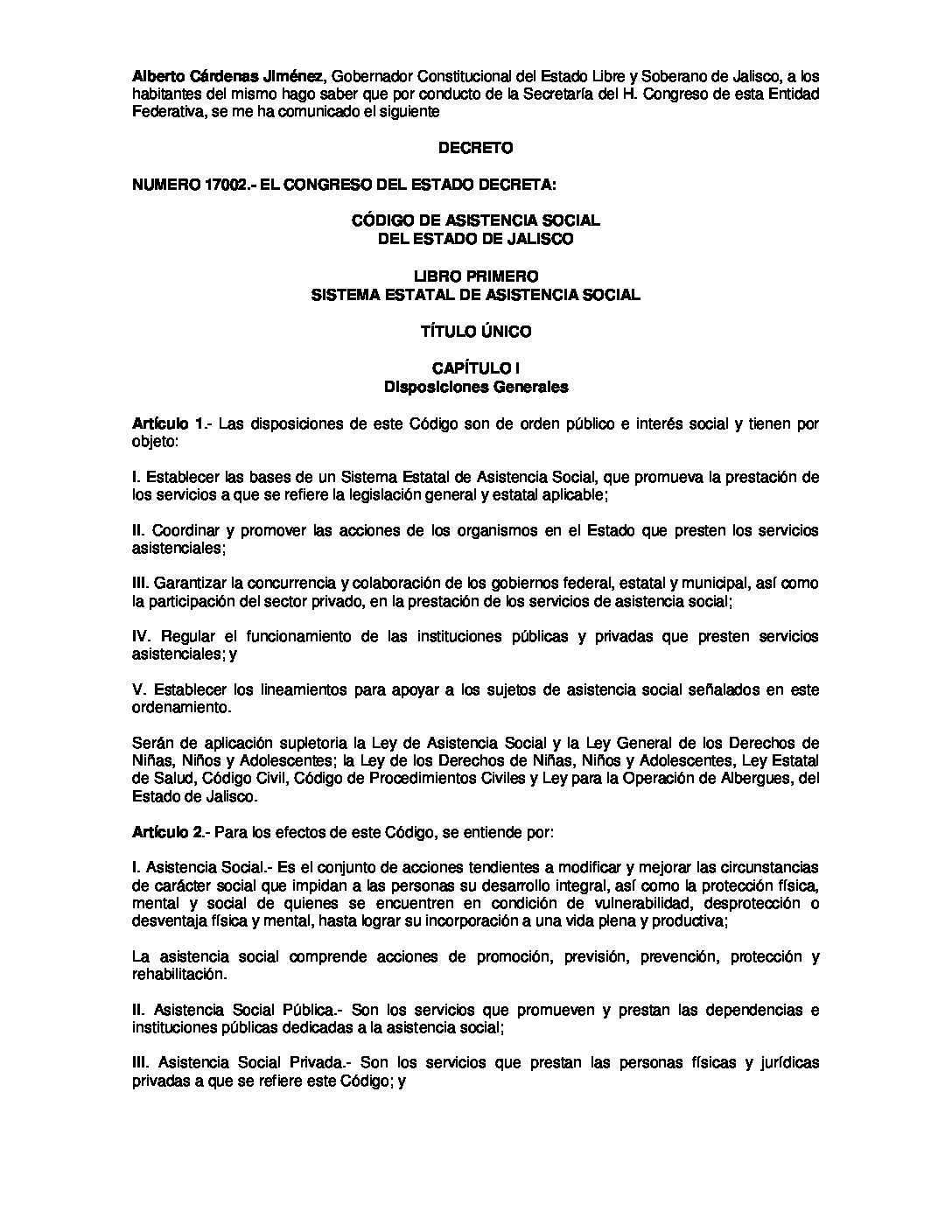 Alberto Cárdenas Jiménez, Gobernador Constitucional del Estado Libre y Soberano de Jalisco, a los habitantes del mismo hago saber que por conducto de la Secretaría del H. Congreso de esta Entidad Federativa, se me ha comunicado el siguiente

DECRETO

NUMERO 17002.- EL CONGRESO DEL ESTADO DECRETA:

CÓDIGO DE ASISTENCIA SOCIAL
DEL ESTADO DE JALISCO

LIBRO PRIMERO
SISTEMA ESTATAL DE ASISTENCIA SOCIAL

TÍTULO ÚNICO

CAPÍTULO I
Disposiciones Generales

Artículo 1.- Las disposiciones de este Código son de orden público e interés social y tienen por objeto:

I. Establecer las bases de un Sistema Estatal de Asistencia Social, que promueva la prestación de los servicios a que se refiere la legislación general y estatal aplicable;

II. Coordinar y promover las acciones de los organismos en el Estado que presten los servicios asistenciales;

III. Garantizar la concurrencia y colaboración de los gobiernos federal, estatal y municipal, así como la participación del sector privado, en la prestación de los servicios de asistencia social;

IV. Regular el funcionamiento de las instituciones públicas y privadas que presten servicios asistenciales; y

V. Establecer los lineamientos para apoyar a los sujetos de asistencia social señalados en este ordenamiento.

Serán de aplicación supletoria la Ley de Asistencia Social y la Ley General de los Derechos de Niñas, Niños y Adolescentes; la Ley de los Derechos de Niñas, Niños y Adolescentes, Ley Estatal de Salud, Código Civil, Código de Procedimientos Civiles y Ley para la Operación de Albergues, del Estado de Jalisco.

Artículo 2.- Para los efectos de este Código, se entiende por:

I. Asistencia Social.- Es el conjunto de acciones tendientes a modificar y mejorar las circunstancias de carácter social que impidan a las personas su desarrollo integral, así como la protección física, mental y social de quienes se encuentren en condición de vulnerabilidad, desprotección o desventaja física y mental, hasta lograr su incorporación a una vida plena y productiva;

La asistencia social comprende acciones de promoción, previsión, prevención, protección y rehabilitación.

II. Asistencia Social Pública.- Son los servicios que promueven y prestan las dependencias e instituciones públicas dedicadas a la asistencia social;

III. Asistencia Social Privada.- Son los servicios que prestan las personas físicas y jurídicas privadas a que se refiere este Código; y